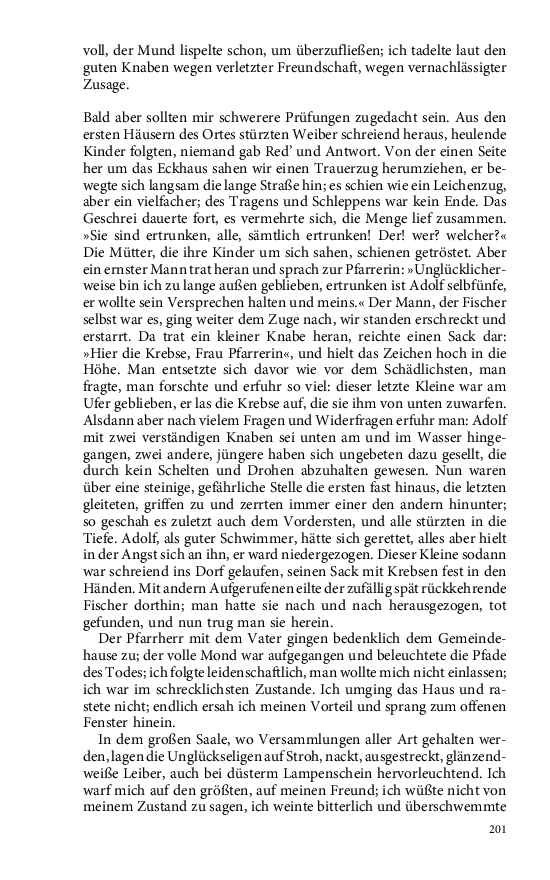 voll, der Mund lispelte schon, um überzufließen; ich tadelte laut den guten Knaben wegen verletzter Freundschaft, wegen vernachlässigter Zusage.

Bald aber sollten mir schwerere Prüfungen zugedacht sein. Aus den ersten Häusern des Ortes stürzten Weiber schreiend heraus, heulende Kinder folgten, niemand gab Red' und Antwort. Von der einen Seite her um das Eckhaus sahen wir einen Trauerzug herumziehen, er bewegte sich langsam die lange Straße hin; es schien wie ein Leichenzug, aber ein vielfacher; des Tragens und Schleppens war kein Ende. Das Geschrei dauerte fort, es vermehrte sich, die Menge lief zusammen. »Sie sind ertrunken, alle, sämtlich ertrunken! Der! wer? welcher?« Die Mütter, die ihre Kinder um sich sahen, schienen getröstet. Aber ein ernster Mann trat heran und sprach zur Pfarrerin: »Unglücklicherweise bin ich zu lange außen geblieben, ertrunken ist Adolf selbfünfe, er wollte sein Versprechen halten und meins.« Der Mann, der Fischer selbst war es, ging weiter dem Zuge nach, wir standen erschreckt und erstarrt. Da trat ein kleiner Knabe heran, reichte einen Sack dar: »Hier die Krebse, Frau Pfarrerin«, und hielt das Zeichen hoch in die Höhe. Man entsetzte sich davor wie vor dem Schädlichsten, man fragte, man forschte und erfuhr so viel: dieser letzte Kleine war am Ufer geblieben, er las die Krebse auf, die sie ihm von unten zuwarfen. Alsdann aber nach vielem Fragen und Widerfragen erfuhr man: Adolf mit zwei verständigen Knaben sei unten am und im Wasser hingegangen, zwei andere, jüngere haben sich ungebeten dazu gesellt, die durch kein Schelten und Drohen abzuhalten gewesen. Nun waren über eine steinige, gefährliche Stelle die ersten fast hinaus, die letzten gleiteten, griffen zu und zerrten immer einer den andern hinunter; so geschah es zuletzt auch dem Vordersten, und alle stürzten in die Tiefe. Adolf, als guter Schwimmer, hätte sich gerettet, alles aber hielt in der Angst sich an ihn, er ward niedergezogen. Dieser Kleine sodann war schreiend ins Dorf gelaufen, seinen Sack mit Krebsen fest in den Händen. Mit andern Aufgerufenen eilte der zufällig spät rückkehrende Fischer dorthin; man hatte sie nach und nach herausgezogen, tot gefunden, und nun trug man sie herein.

Der Pfarrherr mit dem Vater gingen bedenklich dem Gemeindehause zu; der volle Mond war aufgegangen und beleuchtete die Pfade des Todes; ich folgte leidenschaftlich, man wollte mich nicht einlassen; ich war im schrecklichsten Zustande. Ich umging das Haus und rastete nicht; endlich ersah ich meinen Vorteil und sprang zum offenen Fenster hinein.

In dem großen Saale, wo Versammlungen aller Art gehalten werden, lagen die Unglückseligen auf Stroh, nackt, ausgestreckt, glänzendweiße Leiber, auch bei düsterm Lampenschein hervorleuchtend. Ich warf mich auf den größten, auf meinen Freund; ich wüßte nicht von meinem Zustand zu sagen, ich weinte bitterlich und überschwemmte

201